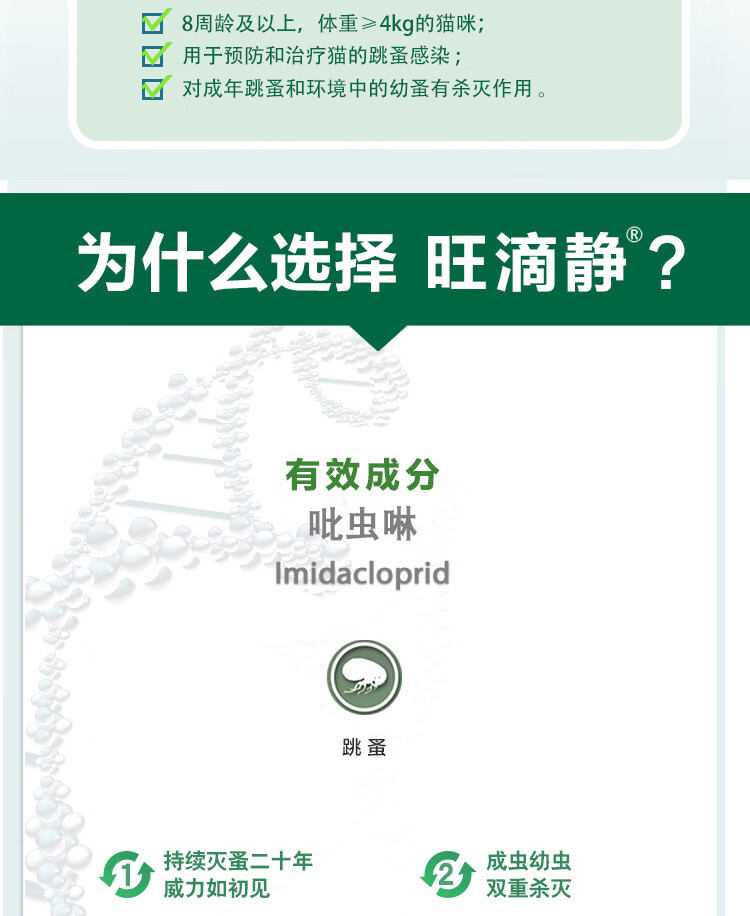 8周龄及以上，体重≥4kg的猫咪；
用于预防和治疗猫的跳蚤感染；
对成年跳蚤和环境中的幼蚤有杀灭作用。

为什么选择 旺滴静®？

有效成分
吡虫啉
Imidacloprid

跳蚤

1 持续灭蚤二十年 威力如初见

2 成虫幼虫 双重杀灭